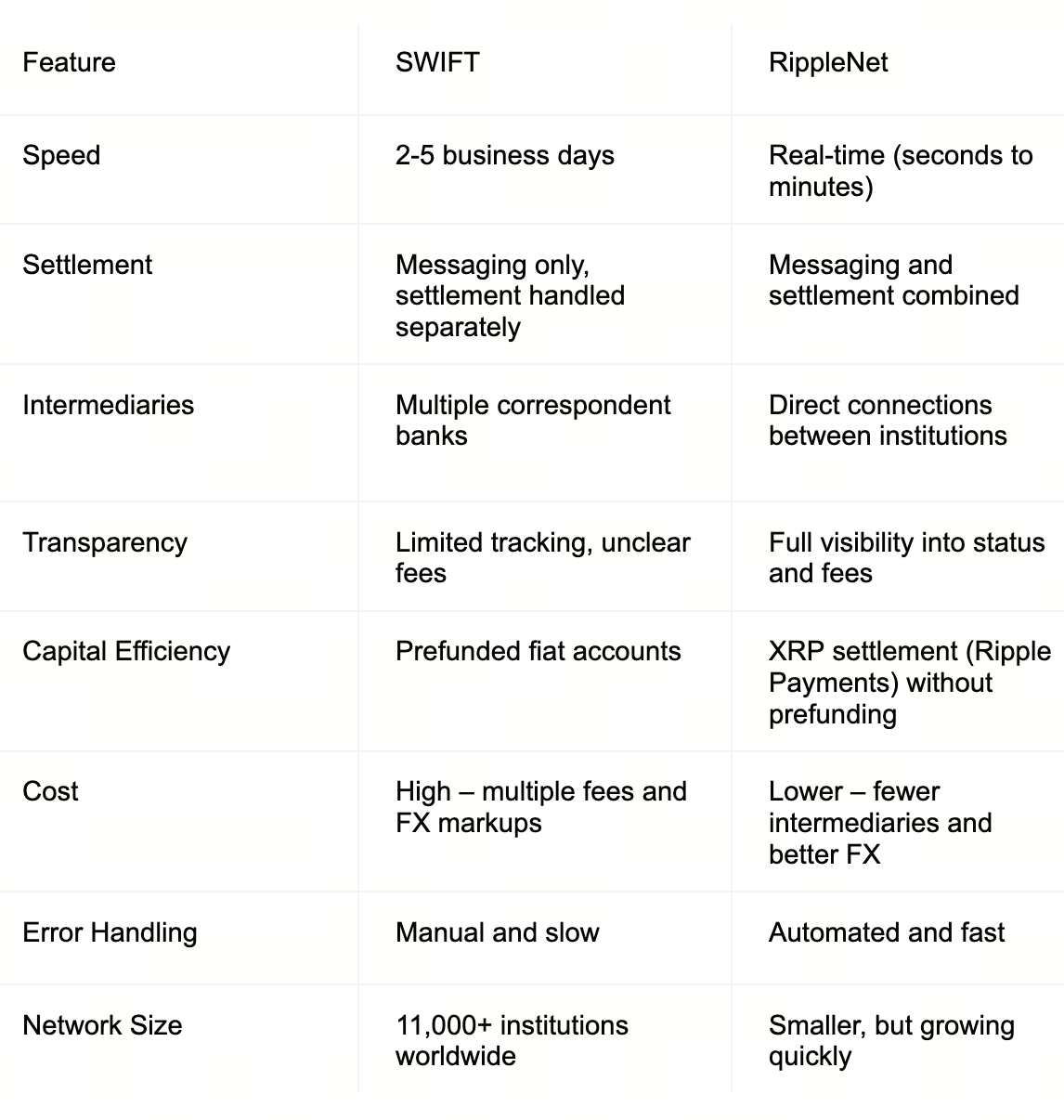 | Feature | SWIFT | RippleNet |
|---|---|---|
| Speed | 2-5 business days | Real-time (seconds to minutes) |
| Settlement | Messaging only, settlement handled separately | Messaging and settlement combined |
| Intermediaries | Multiple correspondent banks | Direct connections between institutions |
| Transparency | Limited tracking, unclear fees | Full visibility into status and fees |
| Capital Efficiency | Prefunded fiat accounts | XRP settlement (Ripple Payments) without prefunding |
| Cost | High – multiple fees and FX markups | Lower – fewer intermediaries and better FX |
| Error Handling | Manual and slow | Automated and fast |
| Network Size | 11,000+ institutions worldwide | Smaller, but growing quickly |